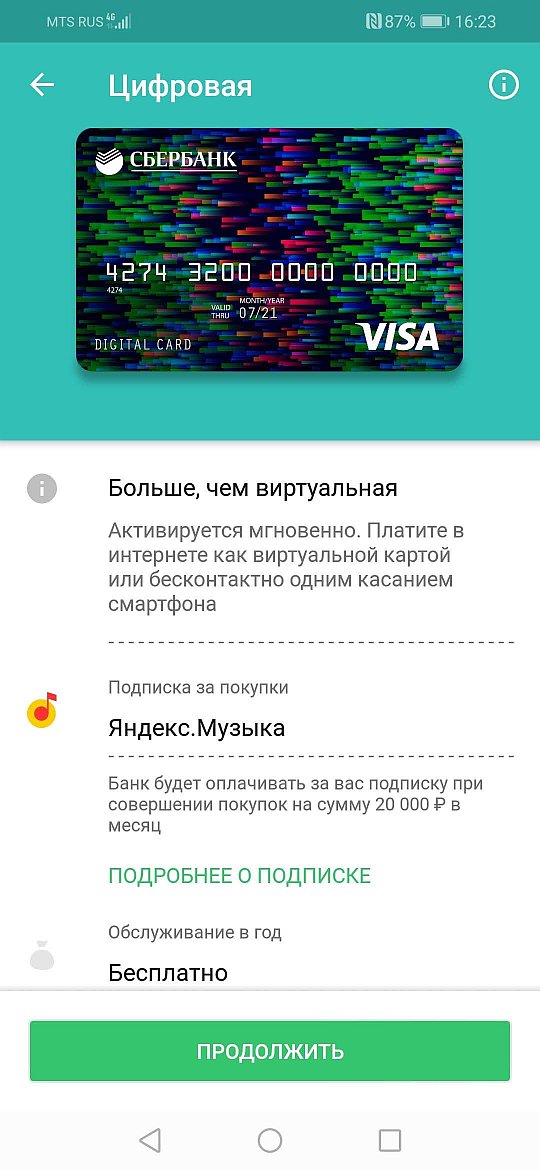 MTS RUS 4G 87% 16:23

Цифровая

СБЕРБАНК

4274 3200 0000 0000
4274
VALID THRU MONTH/YEAR 07/21
DIGITAL CARD
VISA

Больше, чем виртуальная

Активируется мгновенно. Платите в интернете как виртуальной картой или бесконтактно одним касанием смартфона

Подписка за покупки

Яндекс.Музыка

Банк будет оплачивать за вас подписку при совершении покупок на сумму 20 000 ₽ в месяц

ПОДРОБНЕЕ О ПОДПИСКЕ

Обслуживание в год

Бесплатно

ПРОДОЛЖИТЬ